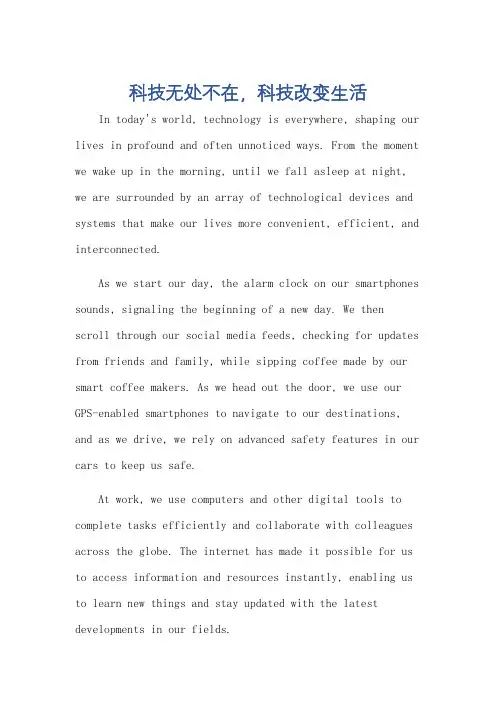 科技无处不在，科技改变生活

In today's world, technology is everywhere, shaping our lives in profound and often unnoticed ways. From the moment we wake up in the morning, until we fall asleep at night, we are surrounded by an array of technological devices and systems that make our lives more convenient, efficient, and interconnected.

As we start our day, the alarm clock on our smartphones sounds, signaling the beginning of a new day. We then scroll through our social media feeds, checking for updates from friends and family, while sipping coffee made by our smart coffee makers. As we head out the door, we use our GPS-enabled smartphones to navigate to our destinations, and as we drive, we rely on advanced safety features in our cars to keep us safe.

At work, we use computers and other digital tools to complete tasks efficiently and collaborate with colleagues across the globe. The internet has made it possible for us to access information and resources instantly, enabling us to learn new things and stay updated with the latest developments in our fields.